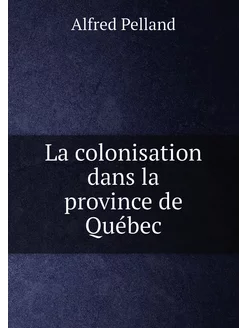 Alfred Pelland

La colonisation dans la province de Québec